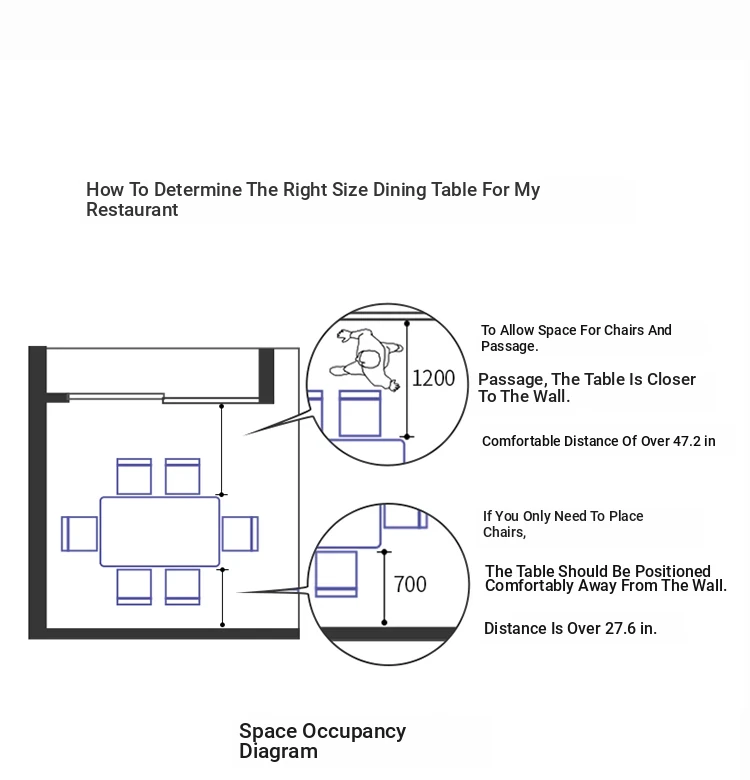 How To Determine The Right Size Dining Table For My Restaurant

1200

To Allow Space For Chairs And Passage.

Passage, The Table Is Closer To The Wall.

Comfortable Distance Of Over 47.2 in

700

If You Only Need To Place Chairs,

The Table Should Be Positioned Comfortably Away From The Wall.

Distance Is Over 27.6 in.

Space Occupancy Diagram